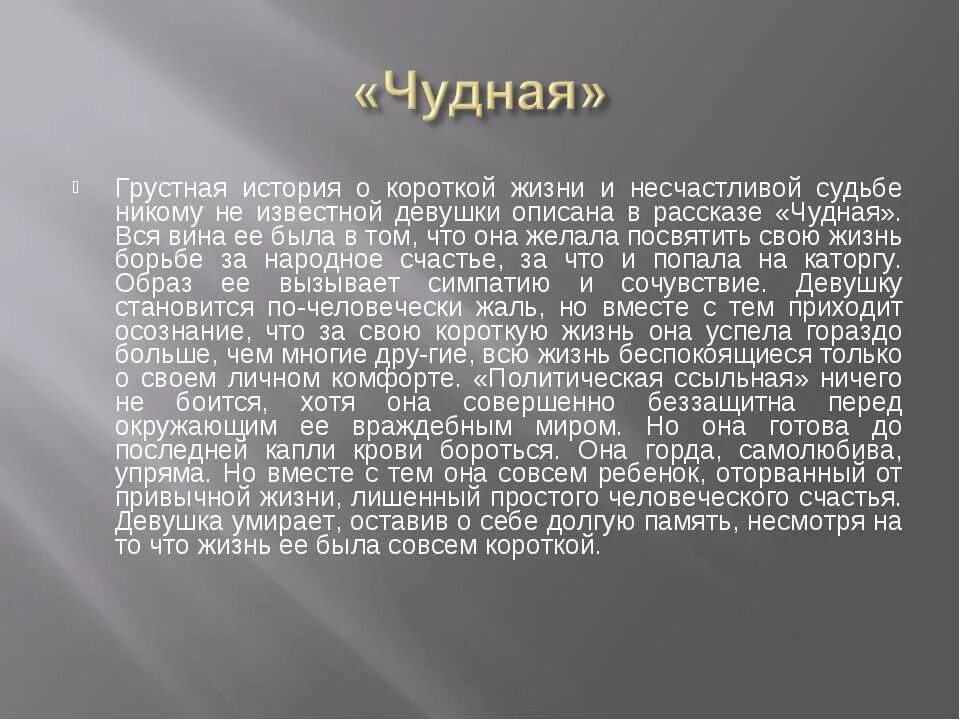 «Чудная»

Грустная история о короткой жизни и несчастливой судьбе никому не известной девушки описана в рассказе «Чудная». Вся вина ее была в том, что она желала посвятить свою жизнь борьбе за народное счастье, за что и попала на каторгу. Образ ее вызывает симпатию и сочувствие. Девушку становится по-человечески жаль, но вместе с тем приходит осознание, что за свою короткую жизнь она успела гораздо больше, чем многие дру-гие, всю жизнь беспокоящиеся только о своем личном комфорте. «Политическая ссыльная» ничего не боится, хотя она совершенно беззащитна перед окружающим ее враждебным миром. Но она готова до последней капли крови бороться. Она горда, самолюбива, упряма. Но вместе с тем она совсем ребенок, оторванный от привычной жизни, лишенный простого человеческого счастья. Девушка умирает, оставив о себе долгую память, несмотря на то что жизнь ее была совсем короткой.